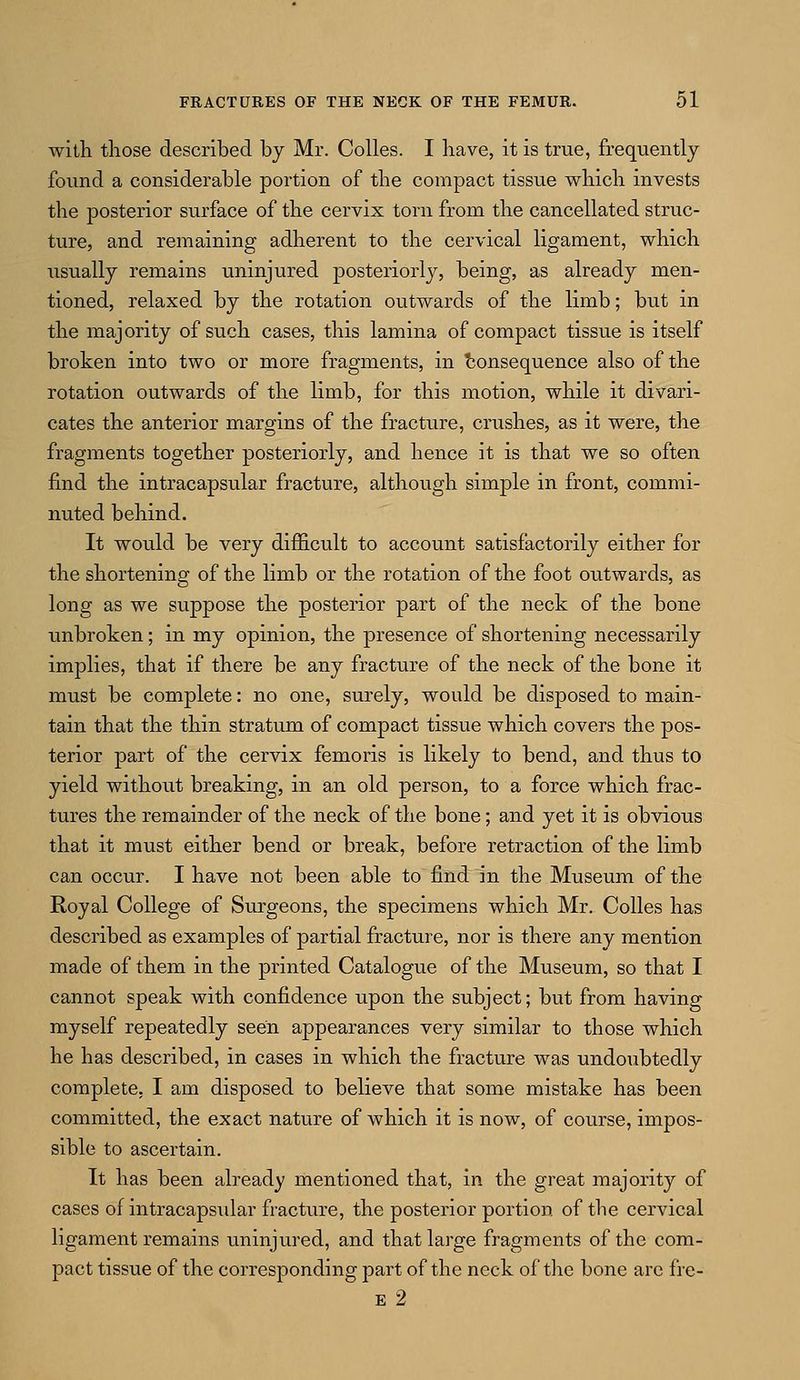 FRACTURES OF THE NECK OF THE FEMUR. 51

with those described by Mr. Colles. I have, it is true, frequently found a considerable portion of the compact tissue which invests the posterior surface of the cervix torn from the cancellated structure, and remaining adherent to the cervical ligament, which usually remains uninjured posteriorly, being, as already mentioned, relaxed by the rotation outwards of the limb; but in the majority of such cases, this lamina of compact tissue is itself broken into two or more fragments, in consequence also of the rotation outwards of the limb, for this motion, while it divaricates the anterior margins of the fracture, crushes, as it were, the fragments together posteriorly, and hence it is that we so often find the intracapsular fracture, although simple in front, comminuted behind.

It would be very difficult to account satisfactorily either for the shortening of the limb or the rotation of the foot outwards, as long as we suppose the posterior part of the neck of the bone unbroken; in my opinion, the presence of shortening necessarily implies, that if there be any fracture of the neck of the bone it must be complete: no one, surely, would be disposed to maintain that the thin stratum of compact tissue which covers the posterior part of the cervix femoris is likely to bend, and thus to yield without breaking, in an old person, to a force which fractures the remainder of the neck of the bone; and yet it is obvious that it must either bend or break, before retraction of the limb can occur. I have not been able to find in the Museum of the Royal College of Surgeons, the specimens which Mr. Colles has described as examples of partial fracture, nor is there any mention made of them in the printed Catalogue of the Museum, so that I cannot speak with confidence upon the subject; but from having myself repeatedly seen appearances very similar to those which he has described, in cases in which the fracture was undoubtedly complete, I am disposed to believe that some mistake has been committed, the exact nature of which it is now, of course, impossible to ascertain.

It has been already mentioned that, in the great majority of cases of intracapsular fracture, the posterior portion of the cervical ligament remains uninjured, and that large fragments of the compact tissue of the corresponding part of the neck of the bone are fre-

E 2